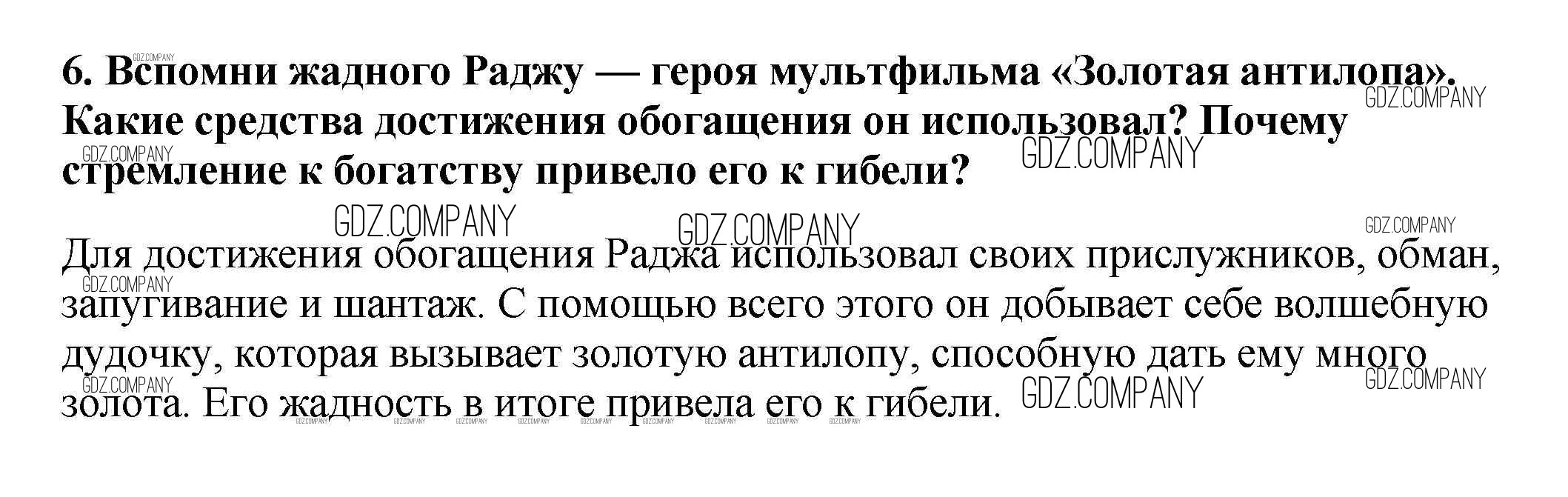 6. Вспомни жадного Раджу — героя мультфильма «Золотая антилопа». Какие средства достижения обогащения он использовал? Почему стремление к богатству привело его к гибели?

Для достижения обогащения Раджа использовал своих прислужников, обман, запугивание и шантаж. С помощью всего этого он добывает себе волшебную дудочку, которая вызывает золотую антилопу, способную дать ему много золота. Его жадность в итоге привела его к гибели.

GDZ.COMPANY